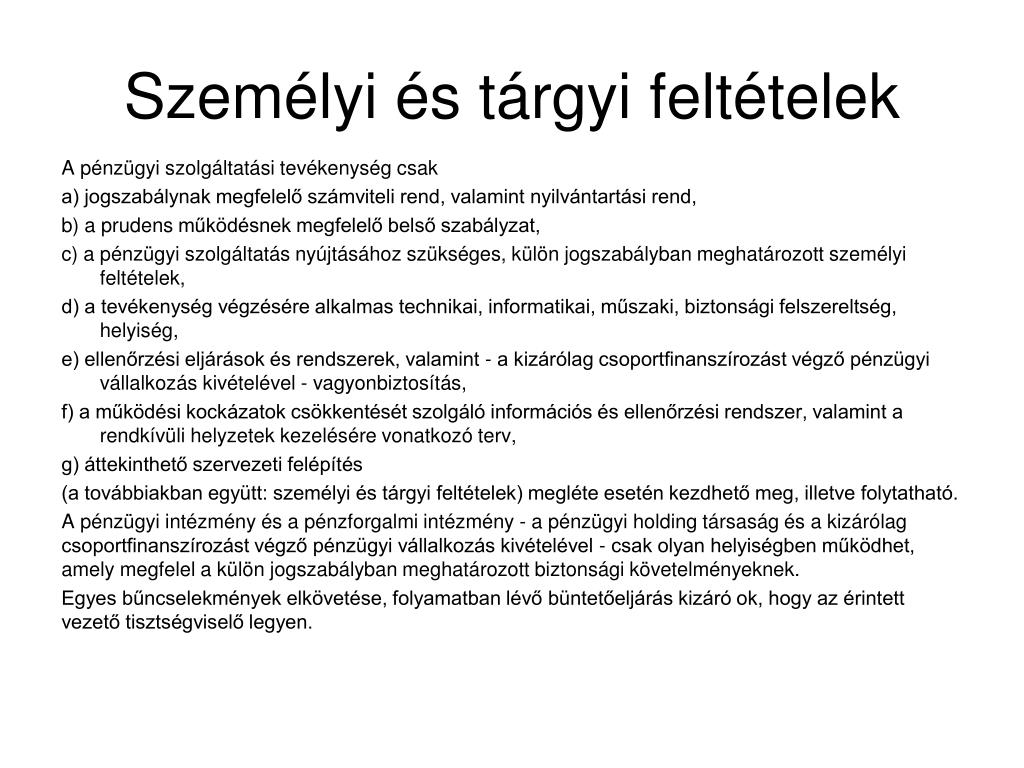 Személyi és tárgyi feltételek

A pénzügyi szolgáltatási tevékenység csak

a) jogszabálynak megfelelő számviteli rend, valamint nyilvántartási rend,

b) a prudens működésnek megfelelő belső szabályzat,

c) a pénzügyi szolgáltatás nyújtásához szükséges, külön jogszabályban meghatározott személyi feltételek,

d) a tevékenység végzésére alkalmas technikai, informatikai, műszaki, biztonsági felszereltség, helyiség,

e) ellenőrzési eljárások és rendszerek, valamint - a kizárólag csoportfinanszírozást végző pénzügyi vállalkozás kivételével - vagyonbiztosítás,

f) a működési kockázatok csökkentését szolgáló információs és ellenőrzési rendszer, valamint a rendkívüli helyzetek kezelésére vonatkozó terv,

g) áttekinthető szervezeti felépítés

(a továbbiakban együtt: személyi és tárgyi feltételek) megléte esetén kezdhető meg, illetve folytatható.

A pénzügyi intézmény és a pénzforgalmi intézmény - a pénzügyi holding társaság és a kizárólag csoportfinanszírozást végző pénzügyi vállalkozás kivételével - csak olyan helyiségben működhet, amely megfelel a külön jogszabályban meghatározott biztonsági követelményeknek.

Egyes bűncselekmények elkövetése, folyamatban lévő büntetőeljárás kizáró ok, hogy az érintett vezető tisztségviselő legyen.